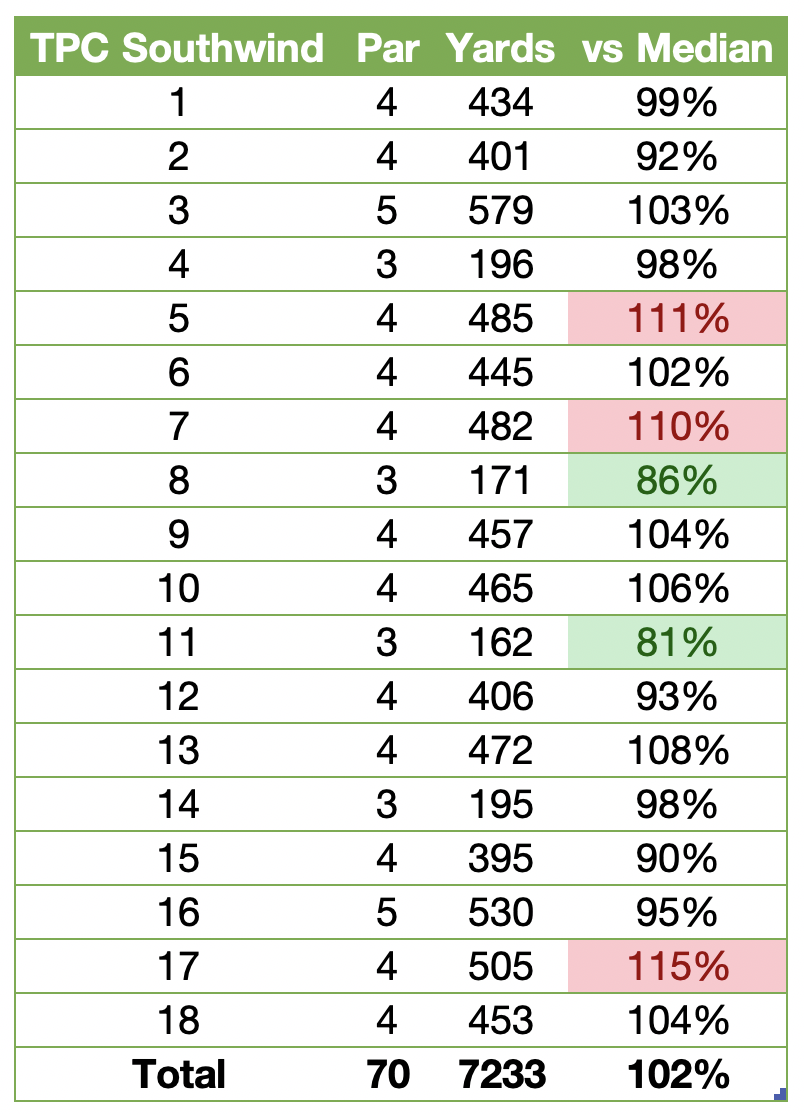 | TPC Southwind | Par | Yards | vs Median |
|---|---|---|---|
| 1 | 4 | 434 | 99% |
| 2 | 4 | 401 | 92% |
| 3 | 5 | 579 | 103% |
| 4 | 3 | 196 | 98% |
| 5 | 4 | 485 | 111% |
| 6 | 4 | 445 | 102% |
| 7 | 4 | 482 | 110% |
| 8 | 3 | 171 | 86% |
| 9 | 4 | 457 | 104% |
| 10 | 4 | 465 | 106% |
| 11 | 3 | 162 | 81% |
| 12 | 4 | 406 | 93% |
| 13 | 4 | 472 | 108% |
| 14 | 3 | 195 | 98% |
| 15 | 4 | 395 | 90% |
| 16 | 5 | 530 | 95% |
| 17 | 4 | 505 | 115% |
| 18 | 4 | 453 | 104% |
| Total | 70 | 7233 | 102% |